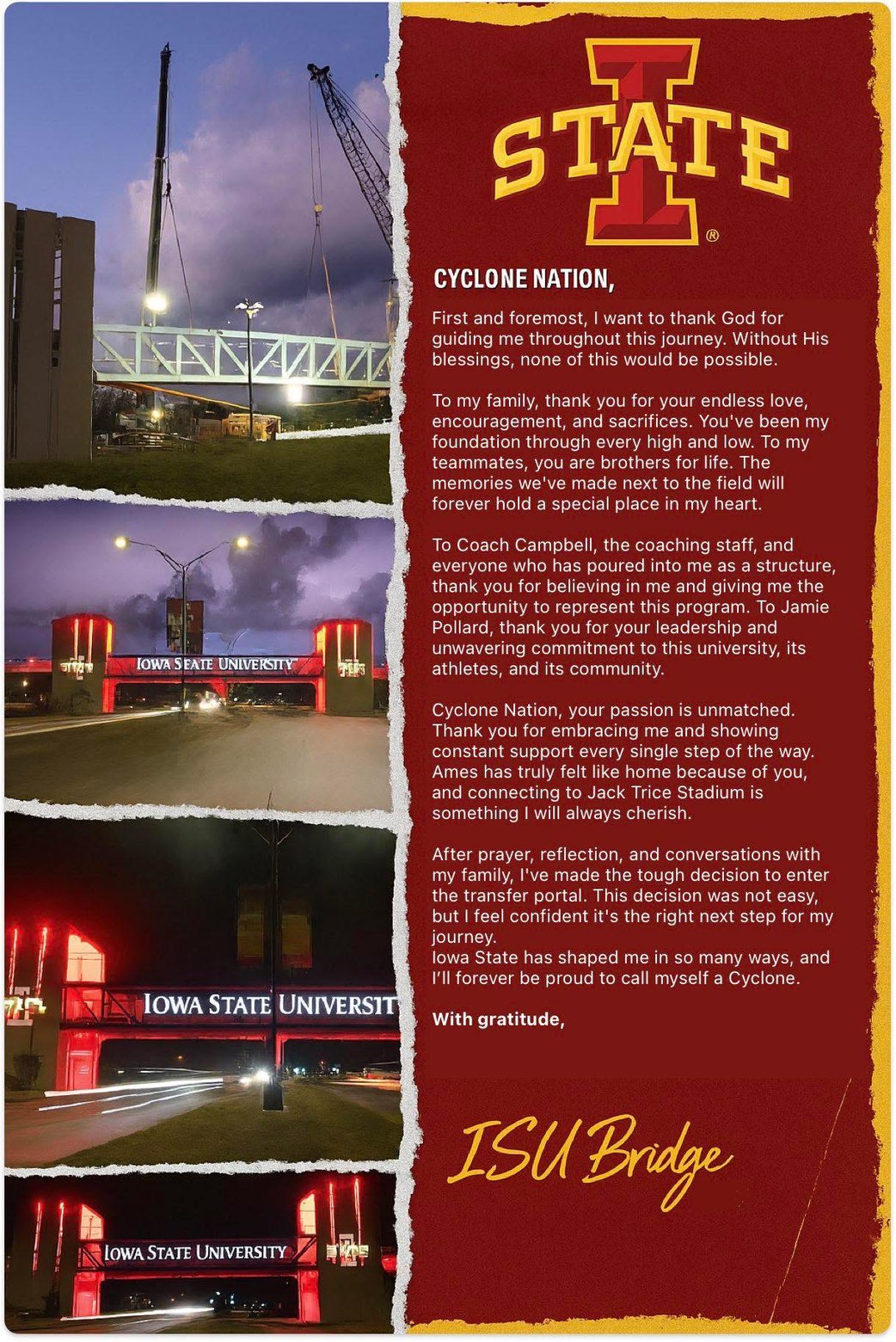 IOWA STATE UNIVERSITY

IOWA STATE UNIVERSIT

IOWA STATE UNIVERSITY

I STATE ®

CYCLONE NATION,

First and foremost, I want to thank God for guiding me throughout this journey. Without His blessings, none of this would be possible.

To my family, thank you for your endless love, encouragement, and sacrifices. You've been my foundation through every high and low. To my teammates, you are brothers for life. The memories we've made next to the field will forever hold a special place in my heart.

To Coach Campbell, the coaching staff, and everyone who has poured into me as a structure, thank you for believing in me and giving me the opportunity to represent this program. To Jamie Pollard, thank you for your leadership and unwavering commitment to this university, its athletes, and its community.

Cyclone Nation, your passion is unmatched. Thank you for embracing me and showing constant support every single step of the way. Ames has truly felt like home because of you, and connecting to Jack Trice Stadium is something I will always cherish.

After prayer, reflection, and conversations with my family, I've made the tough decision to enter the transfer portal. This decision was not easy, but I feel confident it's the right next step for my journey.
Iowa State has shaped me in so many ways, and I'll forever be proud to call myself a Cyclone.

With gratitude,

ISU Bridge